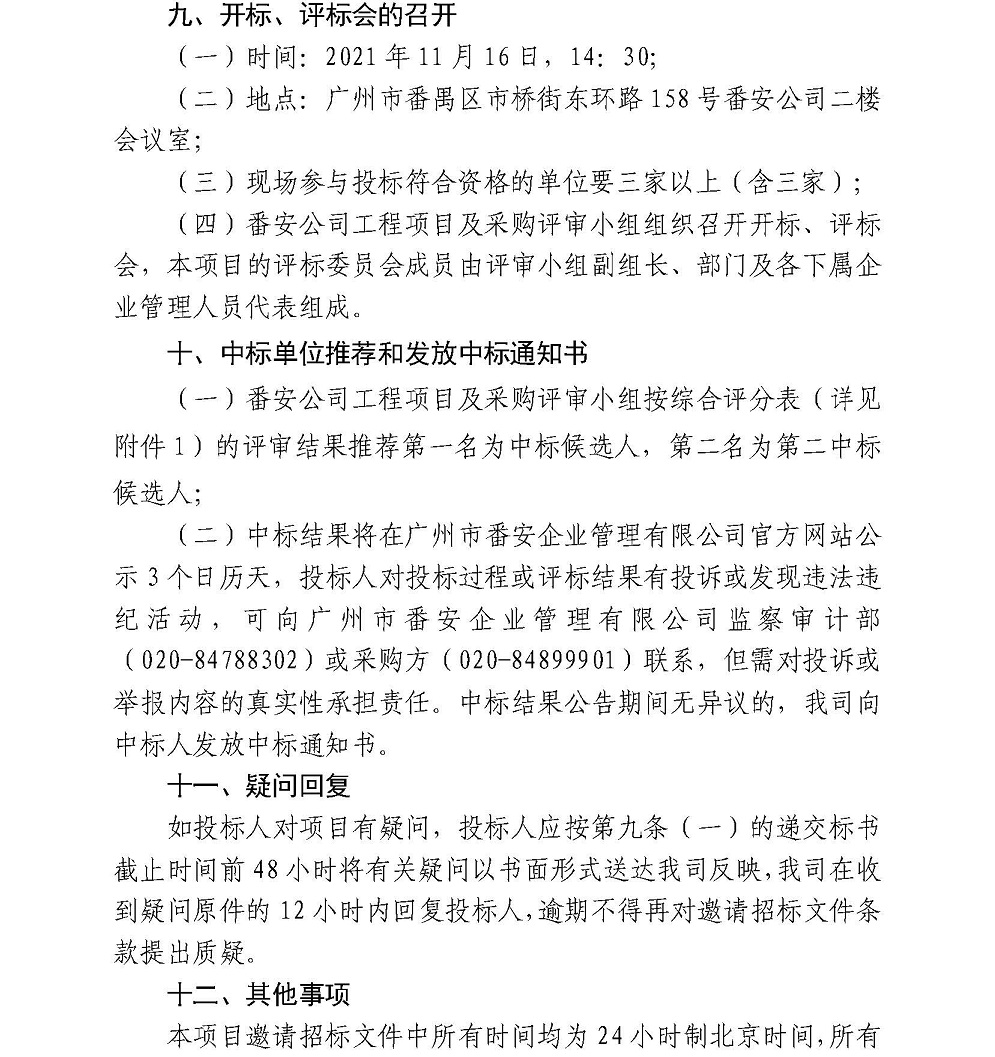 九、开标、评标会的召开

（一）时间：2021 年 11 月 16 日，14：30；

（二）地点：广州市番禺区市桥街东环路 158 号番安公司二楼会议室；

（三）现场参与投标符合资格的单位要三家以上（含三家）；

（四）番安公司工程项目及采购评审小组组织召开开标、评标会，本项目的评标委员会成员由评审小组副组长、部门及各下属企业管理人员代表组成。

十、中标单位推荐和发放中标通知书

（一）番安公司工程项目及采购评审小组按综合评分表（详见附件 1）的评审结果推荐第一名为中标候选人，第二名为第二中标候选人；

（二）中标结果将在广州市番安企业管理有限公司官方网站公示 3 个日历天，投标人对投标过程或评标结果有投诉或发现违法违纪活动，可向广州市番安企业管理有限公司监察审计部（020-84788302）或采购方（020-84899901）联系，但需对投诉或举报内容的真实性承担责任。中标结果公告期间无异议的，我司向中标人发放中标通知书。

十一、疑问回复

如投标人对项目有疑问，投标人应按第九条（一）的递交标书截止时间前 48 小时将有关疑问以书面形式送达我司反映，我司在收到疑问原件的 12 小时内回复投标人，逾期不得再对邀请招标文件条款提出质疑。

十二、其他事项

本项目邀请招标文件中所有时间均为 24 小时制北京时间，所有